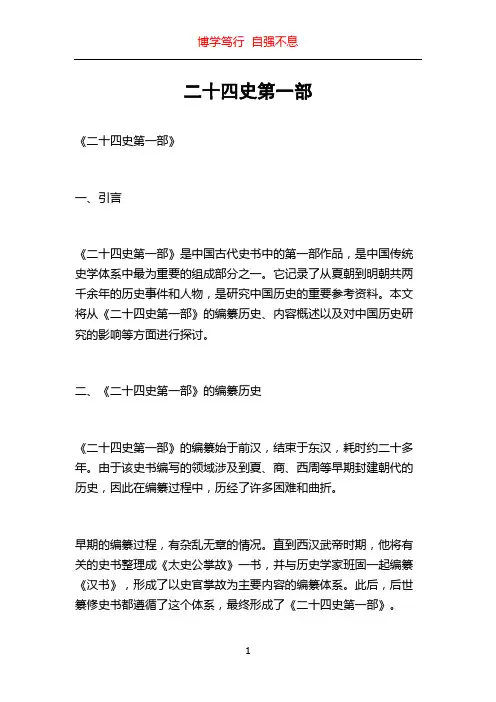 博学笃行 自强不息

二十四史第一部

《二十四史第一部》

一、引言

《二十四史第一部》是中国古代史书中的第一部作品，是中国传统史学体系中最为重要的组成部分之一。它记录了从夏朝到明朝共两千余年的历史事件和人物，是研究中国历史的重要参考资料。本文将从《二十四史第一部》的编纂历史、内容概述以及对中国历史研究的影响等方面进行探讨。

二、《二十四史第一部》的编纂历史

《二十四史第一部》的编纂始于前汉，结束于东汉，耗时约二十多年。由于该史书编写的领域涉及到夏、商、西周等早期封建朝代的历史，因此在编纂过程中，历经了许多困难和曲折。

早期的编纂过程，有杂乱无章的情况。直到西汉武帝时期，他将有关的史书整理成《太史公掌故》一书，并与历史学家班固一起编纂《汉书》，形成了以史官掌故为主要内容的编纂体系。此后，后世纂修史书都遵循了这个体系，最终形成了《二十四史第一部》。

1